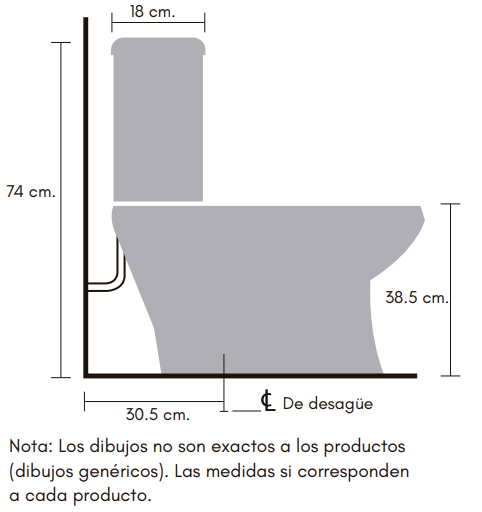 18 cm.

74 cm.

38.5 cm.

30.5 cm.

℄ De desagüe

Nota: Los dibujos no son exactos a los productos (dibujos genéricos). Las medidas si corresponden a cada producto.